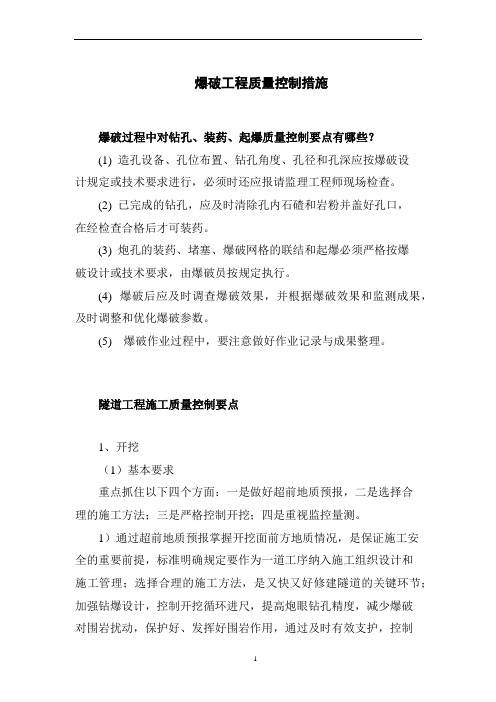 爆破工程质量控制措施

爆破过程中对钻孔、装药、起爆质量控制要点有哪些？

(1) 造孔设备、孔位布置、钻孔角度、孔径和孔深应按爆破设计规定或技术要求进行，必须时还应报请监理工程师现场检查。

(2) 已完成的钻孔，应及时清除孔内石碴和岩粉并盖好孔口，在经检查合格后才可装药。

(3) 炮孔的装药、堵塞、爆破网格的联结和起爆必须严格按爆破设计或技术要求，由爆破员按规定执行。

(4) 爆破后应及时调查爆破效果，并根据爆破效果和监测成果，及时调整和优化爆破参数。

(5) 爆破作业过程中，要注意做好作业记录与成果整理。

隧道工程施工质量控制要点

1、开挖

（1）基本要求

重点抓住以下四个方面：一是做好超前地质预报，二是选择合理的施工方法；三是严格控制开挖；四是重视监控量测。

1）通过超前地质预报掌握开挖面前方地质情况，是保证施工安全的重要前提，标准明确规定要作为一道工序纳入施工组织设计和施工管理；选择合理的施工方法，是又快又好修建隧道的关键环节；加强钻爆设计，控制开挖循环进尺，提高炮眼钻孔精度，减少爆破对围岩扰动，保护好、发挥好围岩作用，通过及时有效支护，控制

1